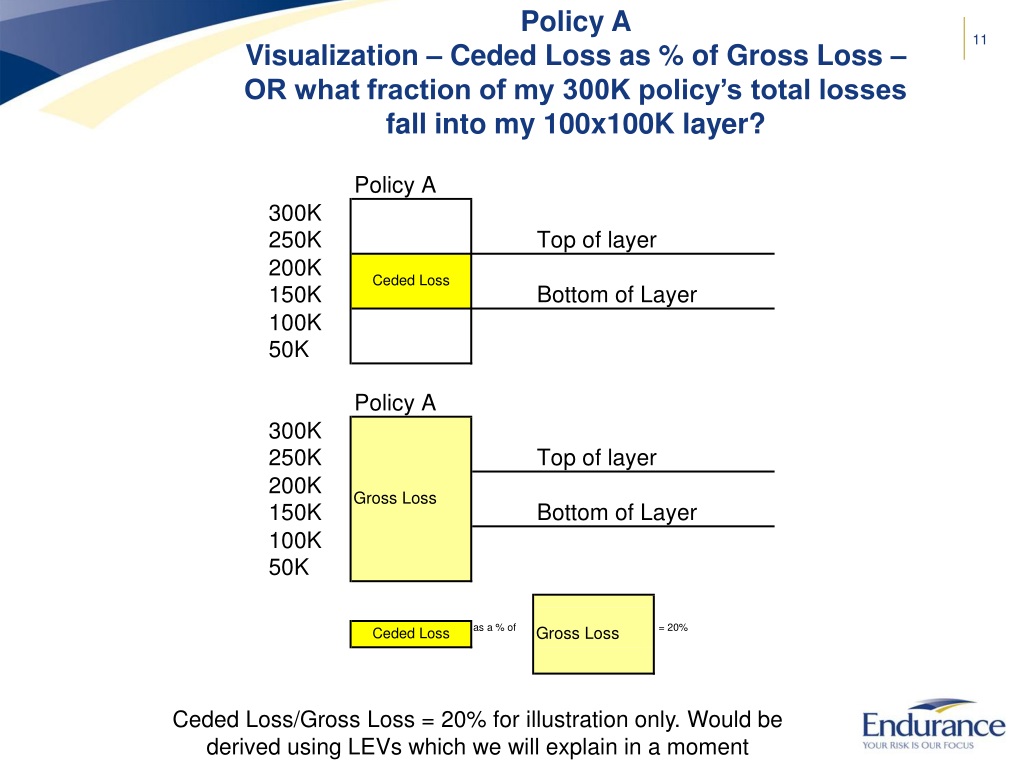 Policy A
Visualization – Ceded Loss as % of Gross Loss – OR what fraction of my 300K policy's total losses fall into my 100x100K layer?

11

Policy A
300K
250K
200K
150K
100K
50K
Ceded Loss
Top of layer
Bottom of Layer

Policy A
300K
250K
200K
150K
100K
50K
Gross Loss
Top of layer
Bottom of Layer

Ceded Loss as a % of Gross Loss = 20%

Ceded Loss/Gross Loss = 20% for illustration only. Would be derived using LEVs which we will explain in a moment

Endurance
YOUR RISK IS OUR FOCUS